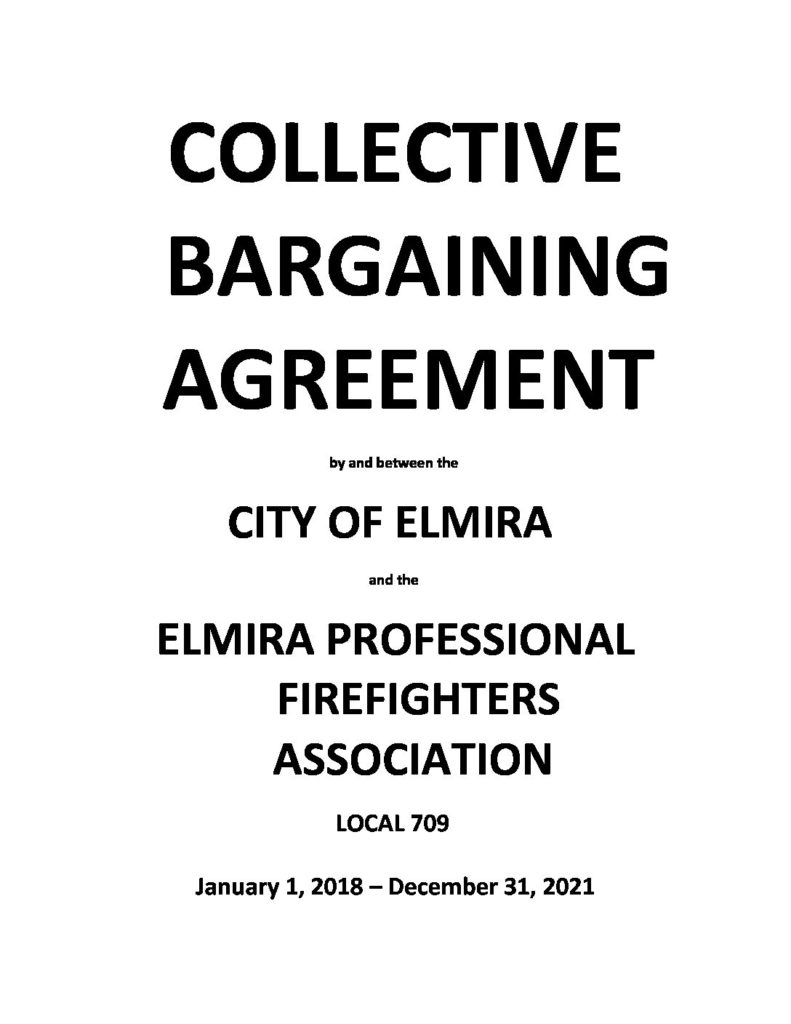 COLLECTIVE
BARGAINING
AGREEMENT

by and between the

CITY OF ELMIRA

and the

ELMIRA PROFESSIONAL
FIREFIGHTERS
ASSOCIATION

LOCAL 709

January 1, 2018 – December 31, 2021